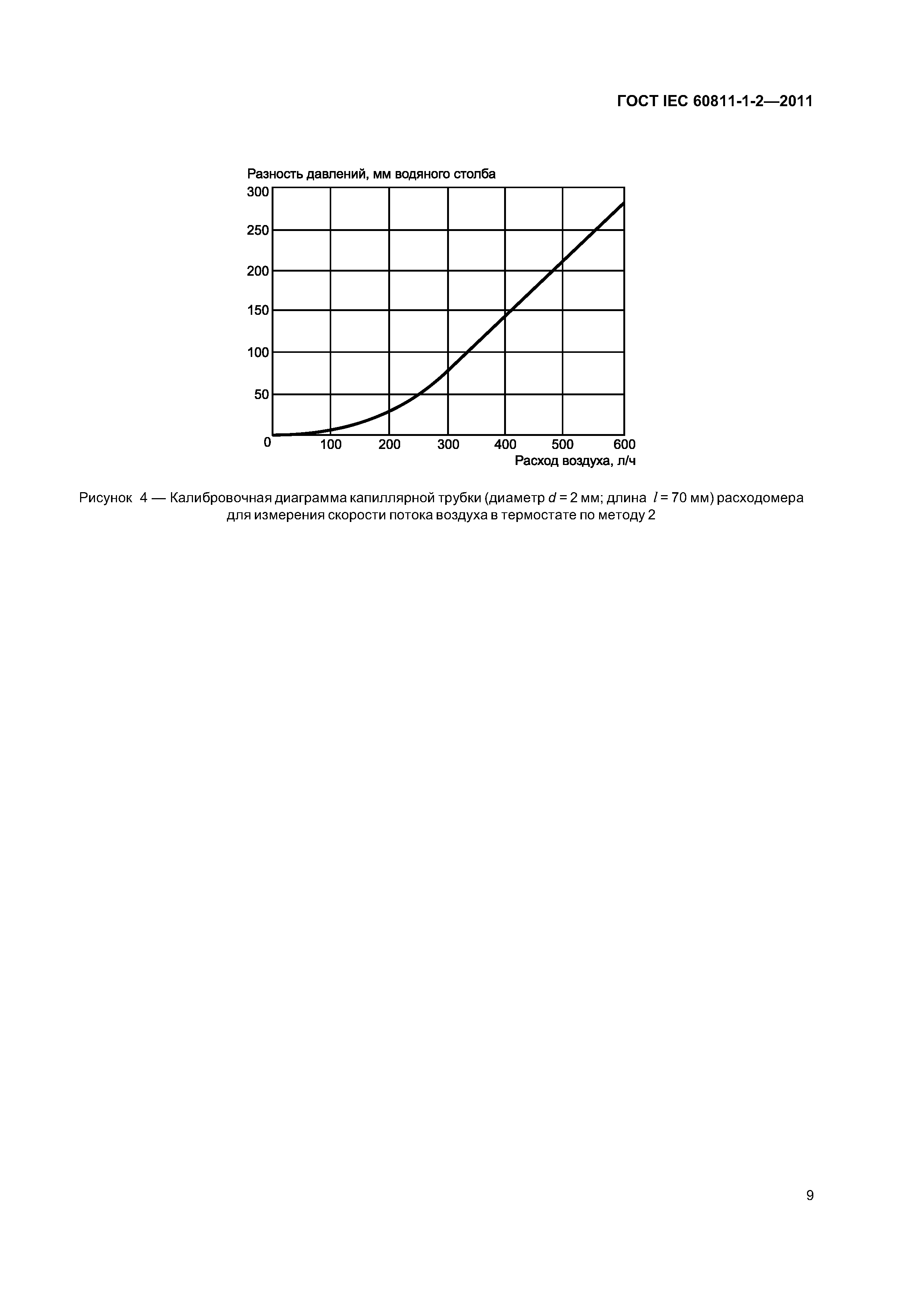 ГОСТ IEC 60811-1-2—2011

Разность давлений, мм водяного столба

300
250
200
150
100
50
0
100
200
300
400
500
600

Расход воздуха, л/ч

Рисунок 4 — Калибровочная диаграмма капиллярной трубки (диаметр $d$ = 2 мм; длина $l$ = 70 мм) расходомера для измерения скорости потока воздуха в термостате по методу 2

9